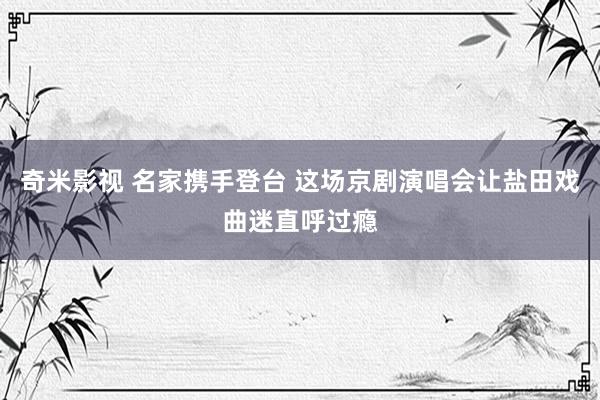 奇米影视 名家携手登台 这场京剧演唱会让盐田戏曲迷直呼过瘾